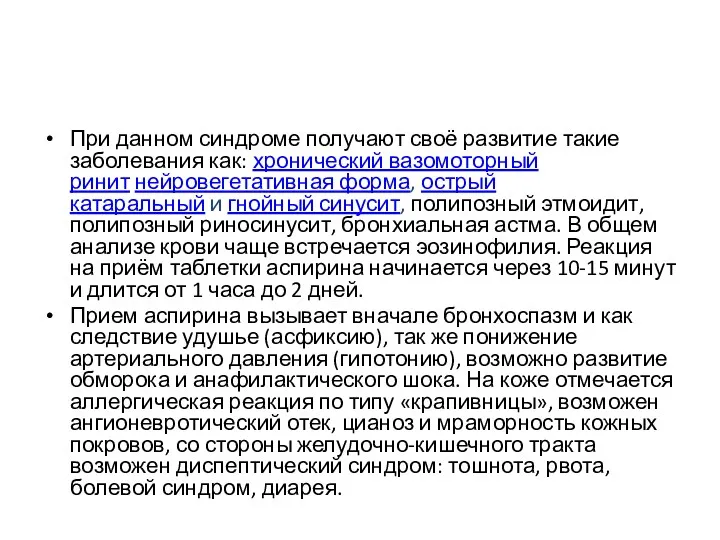 • При данном синдроме получают своё развитие такие заболевания как: хронический вазомоторный ринит нейровегетативная форма, острый катаральный и гнойный синусит, полипозный этмоидит, полипозный риносинусит, бронхиальная астма. В общем анализе крови чаще встречается эозинофилия. Реакция на приём таблетки аспирина начинается через 10-15 минут и длится от 1 часа до 2 дней.

• Прием аспирина вызывает вначале бронхоспазм и как следствие удушье (асфиксию), так же понижение артериального давления (гипотонию), возможно развитие обморока и анафилактического шока. На коже отмечается аллергическая реакция по типу «крапивницы», возможен ангионевротический отек, цианоз и мраморность кожных покровов, со стороны желудочно-кишечного тракта возможен диспептический синдром: тошнота, рвота, болевой синдром, диарея.